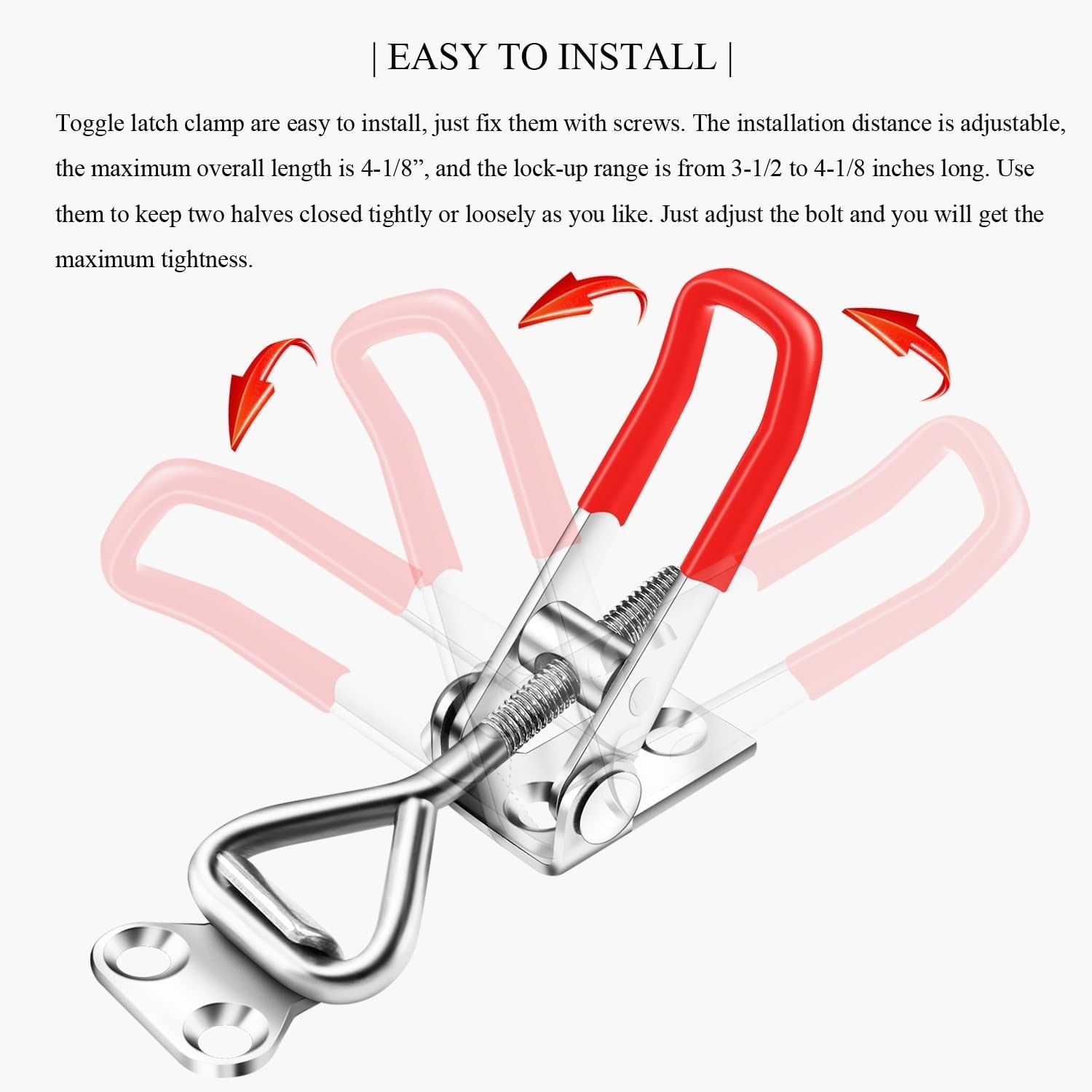 | EASY TO INSTALL |

Toggle latch clamp are easy to install, just fix them with screws. The installation distance is adjustable, the maximum overall length is 4-1/8", and the lock-up range is from 3-1/2 to 4-1/8 inches long. Use them to keep two halves closed tightly or loosely as you like. Just adjust the bolt and you will get the maximum tightness.